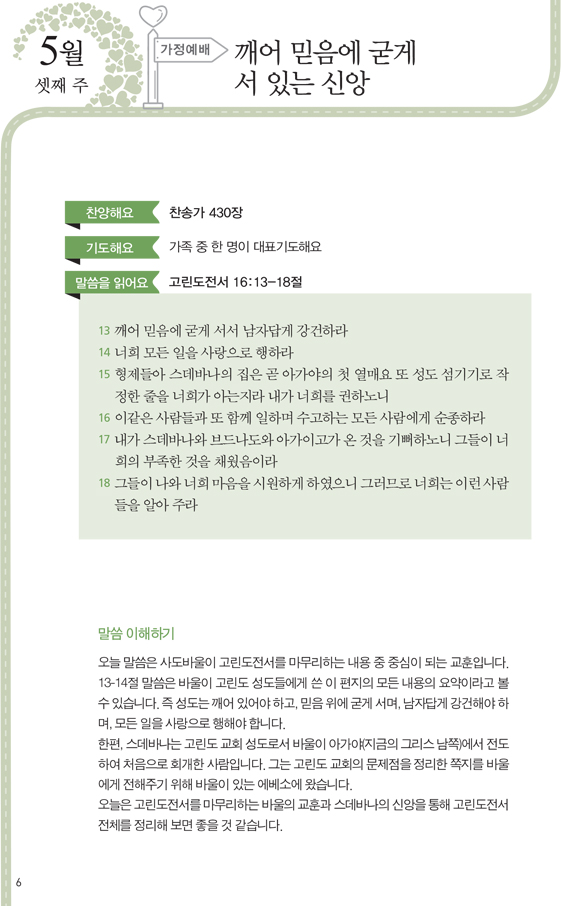 5월
셋째 주

가정예배

깨어 믿음에 굳게 서 있는 신앙

찬양해요 찬송가 430장

기도해요 가족 중 한 명이 대표기도해요

말씀을 읽어요 고린도전서 16:13-18절

13 깨어 믿음에 굳게 서서 남자답게 강건하라
14 너희 모든 일을 사랑으로 행하라
15 형제들아 스데바나의 집은 곧 아가야의 첫 열매요 또 성도 섬기기로 작정한 줄을 너희가 아는지라 내가 너희를 권하노니
16 이같은 사람들과 또 함께 일하며 수고하는 모든 사람에게 순종하라
17 내가 스데바나와 브드나도와 아가이고가 온 것을 기뻐하노니 그들이 너희의 부족한 것을 채웠음이라
18 그들이 나와 너희 마음을 시원하게 하였으니 그러므로 너희는 이런 사람들을 알아 주라

말씀 이해하기

오늘 말씀은 사도바울이 고린도전서를 마무리하는 내용 중 중심이 되는 교훈입니다. 13-14절 말씀은 바울이 고린도 성도들에게 쓴 이 편지의 모든 내용의 요약이라고 볼 수 있습니다. 즉 성도는 깨어 있어야 하고, 믿음 위에 굳게 서며, 남자답게 강건해야 하며, 모든 일을 사랑으로 행해야 합니다.
한편, 스데바나는 고린도 교회 성도로서 바울이 아가야(지금의 그리스 남쪽)에서 전도하여 처음으로 회개한 사람입니다. 그는 고린도 교회의 문제점을 정리한 쪽지를 바울에게 전해주기 위해 바울이 있는 에베소에 왔습니다.
오늘은 고린도전서를 마무리하는 바울의 교훈과 스데바나의 신앙을 통해 고린도전서 전체를 정리해 보면 좋을 것 같습니다.

6